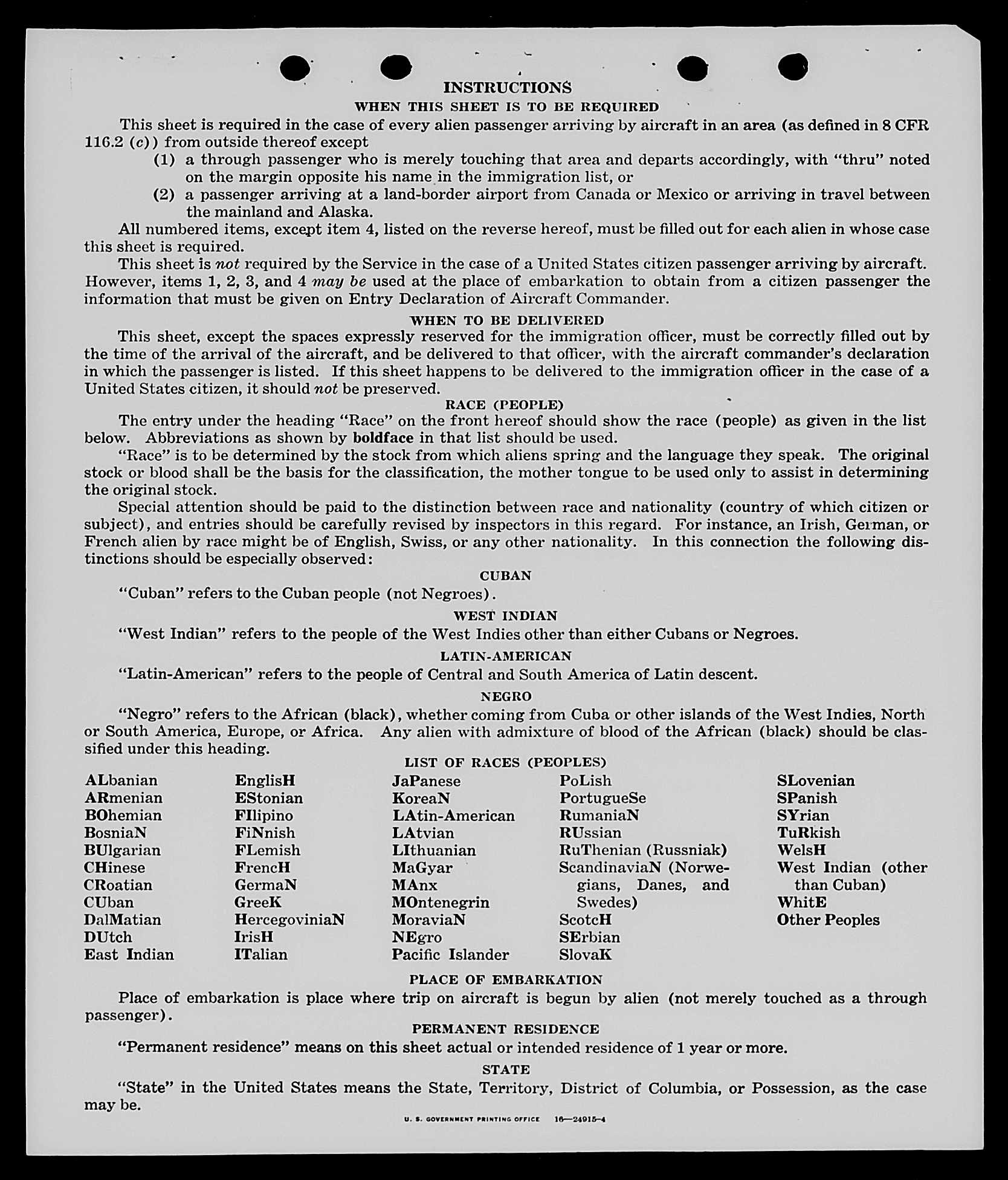 INSTRUCTIONS

WHEN THIS SHEET IS TO BE REQUIRED

This sheet is required in the case of every alien passenger arriving by aircraft in an area (as defined in 8 CFR 116.2 (c)) from outside thereof except

(1) a through passenger who is merely touching that area and departs accordingly, with "thru" noted on the margin opposite his name in the immigration list, or

(2) a passenger arriving at a land-border airport from Canada or Mexico or arriving in travel between the mainland and Alaska.

All numbered items, except item 4, listed on the reverse hereof, must be filled out for each alien in whose case this sheet is required.

This sheet is not required by the Service in the case of a United States citizen passenger arriving by aircraft. However, items 1, 2, 3, and 4 may be used at the place of embarkation to obtain from a citizen passenger the information that must be given on Entry Declaration of Aircraft Commander.

WHEN TO BE DELIVERED

This sheet, except the spaces expressly reserved for the immigration officer, must be correctly filled out by the time of the arrival of the aircraft, and be delivered to that officer, with the aircraft commander's declaration in which the passenger is listed. If this sheet happens to be delivered to the immigration officer in the case of a United States citizen, it should not be preserved.

RACE (PEOPLE)

The entry under the heading "Race" on the front hereof should show the race (people) as given in the list below. Abbreviations as shown by boldface in that list should be used.

"Race" is to be determined by the stock from which aliens spring and the language they speak. The original stock or blood shall be the basis for the classification, the mother tongue to be used only to assist in determining the original stock.

Special attention should be paid to the distinction between race and nationality (country of which citizen or subject), and entries should be carefully revised by inspectors in this regard. For instance, an Irish, German, or French alien by race might be of English, Swiss, or any other nationality. In this connection the following distinctions should be especially observed:

CUBAN

"Cuban" refers to the Cuban people (not Negroes).

WEST INDIAN

"West Indian" refers to the people of the West Indies other than either Cubans or Negroes.

LATIN-AMERICAN

"Latin-American" refers to the people of Central and South America of Latin descent.

NEGRO

"Negro" refers to the African (black), whether coming from Cuba or other islands of the West Indies, North or South America, Europe, or Africa. Any alien with admixture of blood of the African (black) should be classified under this heading.

LIST OF RACES (PEOPLES)

ALbanian
ARmenian
BOhemian
BosniaN
BUlgarian
CHinese
CRoatian
CUban
DalMatian
DUtch
East Indian

EnglisH
EStonian
FIlipino
FiNnish
FLemish
FrencH
GermaN
GreeK
HercegoviniaN
IrisH
ITalian

JaPanese
KoreaN
LAtin-American
LAtvian
LIthuanian
MaGyar
MAnx
MOntenegrin
MoraviaN
NEgro
Pacific Islander

PoLish
PortugueSe
RumaniaN
RUssian
RuThenian (Russniak)
ScandinaviaN (Norwegians, Danes, and Swedes)
ScotcH
SErbian
SlovaK

SLovenian
SPanish
SYrian
TuRkish
WelsH
West Indian (other than Cuban)
WhitE
Other Peoples

PLACE OF EMBARKATION

Place of embarkation is place where trip on aircraft is begun by alien (not merely touched as a through passenger).

PERMANENT RESIDENCE

"Permanent residence" means on this sheet actual or intended residence of 1 year or more.

STATE

"State" in the United States means the State, Territory, District of Columbia, or Possession, as the case may be.

U. S. GOVERNMENT PRINTING OFFICE 16—24915-4